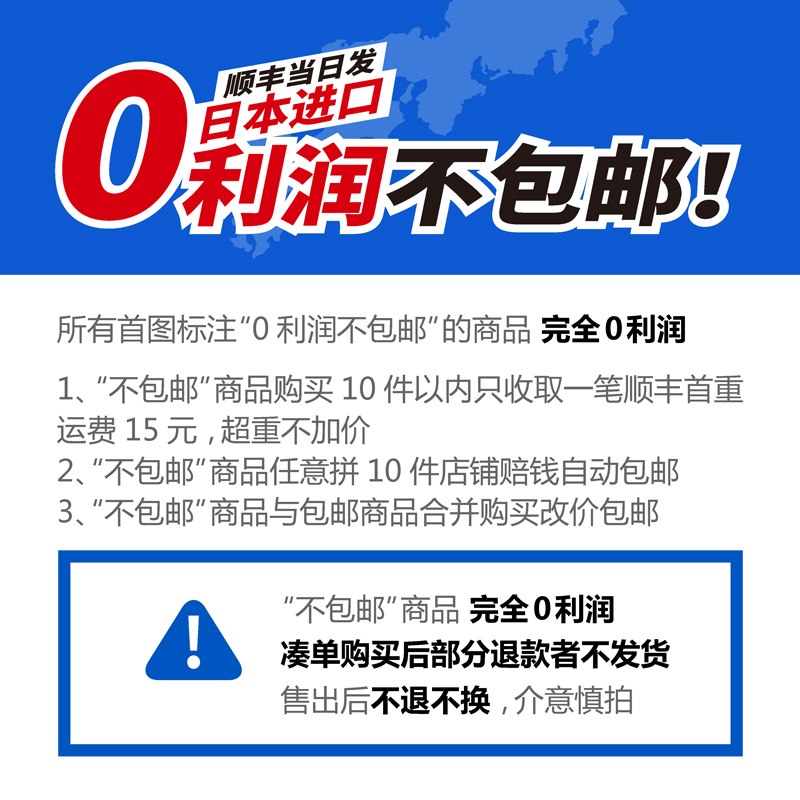 顺丰当日发
日本进口
0利润不包邮!

所有首图标注“0 利润不包邮”的商品 完全0利润

1、“不包邮”商品购买 10 件以内只收取一笔顺丰首重运费 15 元，超重不加价
2、“不包邮”商品任意拼 10 件店铺赔钱自动包邮
3、“不包邮”商品与包邮商品合并购买改价包邮

“不包邮”商品 完全0利润
凑单购买后部分退款者不发货
售出后不退不换，介意慎拍